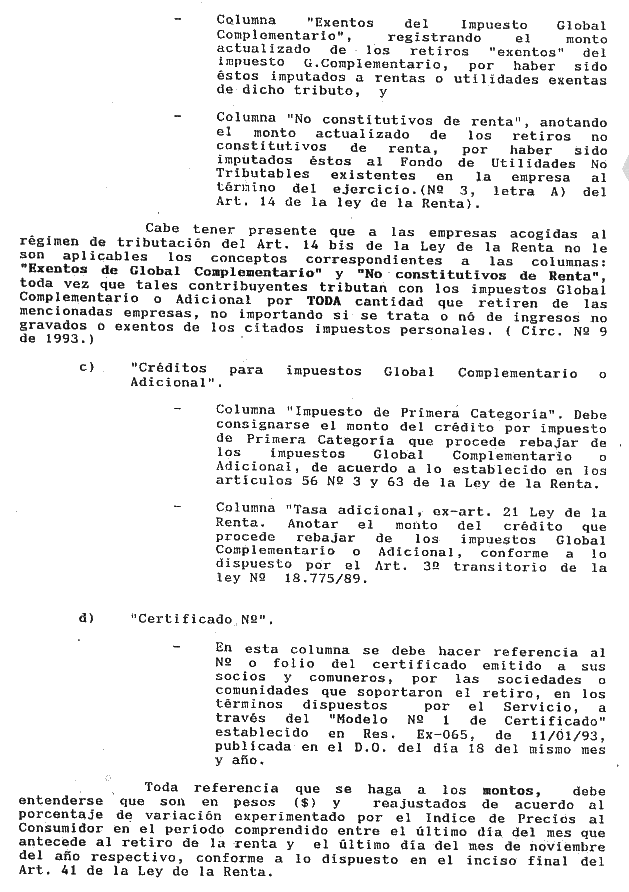 - Columna "Exentos del Impuesto Global Complementario", registrando el monto actualizado de los retiros "exentos" del impuesto G.Complementario, por haber sido éstos imputados a rentas o utilidades exentas de dicho tributo, y

- Columna "No constitutivos de renta", anotando el monto actualizado de los retiros no constitutivos de renta, por haber sido imputados éstos al Fondo de Utilidades No Tributables existentes en la empresa al término del ejercicio.(Nº 3, letra A) del Art. 14 de la ley de la Renta).

Cabe tener presente que a las empresas acogidas al régimen de tributación del Art. 14 bis de la Ley de la Renta no le son aplicables los conceptos correspondientes a las columnas: "Exentos de Global Complementario" y "No constitutivos de Renta", toda vez que tales contribuyentes tributan con los impuestos Global Complementario o Adicional por TODA cantidad que retiren de las mencionadas empresas, no importando si se trata o nó de ingresos no gravados o exentos de los citados impuestos personales. ( Circ. Nº 9 de 1993.)

c) "Créditos para impuestos Global Complementario o Adicional".

- Columna "Impuesto de Primera Categoría". Debe consignarse el monto del crédito por impuesto de Primera Categoría que procede rebajar de los impuestos Global Complementario o Adicional, de acuerdo a lo establecido en los artículos 56 Nº 3 y 63 de la Ley de la Renta.

- Columna "Tasa adicional, ex-art. 21 Ley de la Renta. Anotar el monto del crédito que procede rebajar de los impuestos Global Complementario o Adicional, conforme a lo dispuesto por el Art. 3º transitorio de la ley Nº 18.775/89.

d) "Certificado Nº".

- En esta columna se debe hacer referencia al Nº o folio del certificado emitido a sus socios y comuneros, por las sociedades o comunidades que soportaron el retiro, en los términos dispuestos por el Servicio, a través del "Modelo Nº 1 de Certificado" establecido en Res. Ex-065, de 11/01/93, publicada en el D.O. del día 18 del mismo mes y año.

Toda referencia que se haga a los montos, debe entenderse que son en pesos ($) y reajustados de acuerdo al porcentaje de variación experimentado por el Indice de Precios al Consumidor en el período comprendido entre el último día del mes que antecede al retiro de la renta y el último día del mes de noviembre del año respectivo, conforme a lo dispuesto en el inciso final del Art. 41 de la Ley de la Renta.